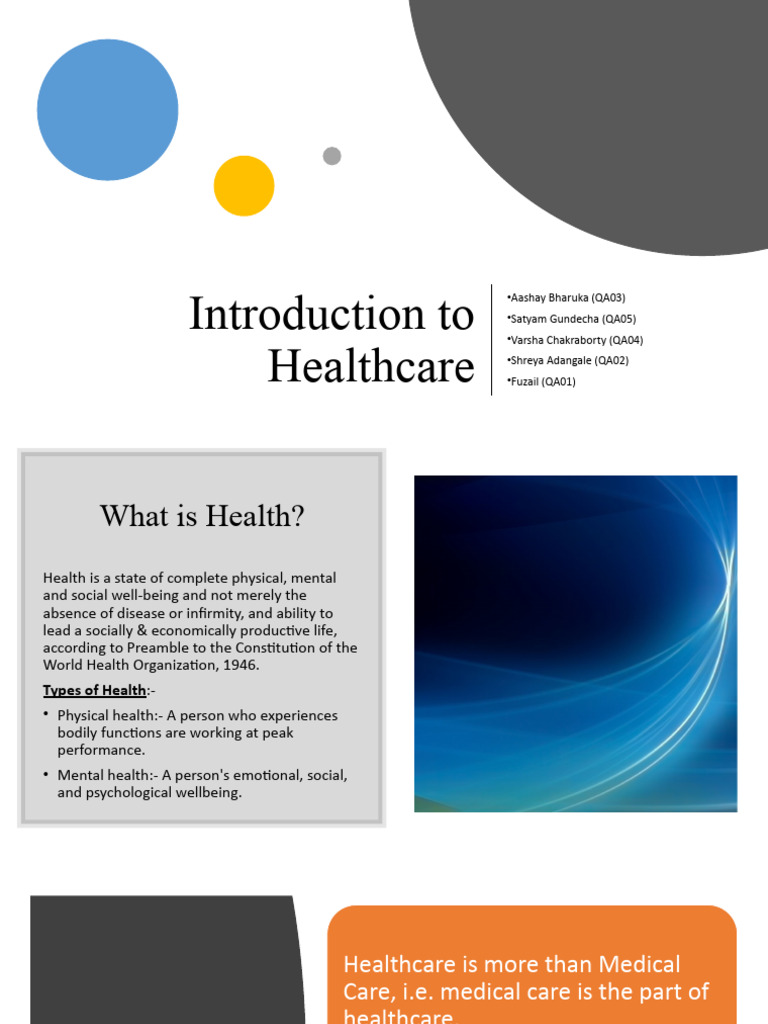 Introduction to Healthcare

•Aashay Bharuka (QA03)
•Satyam Gundecha (QA05)
•Varsha Chakraborty (QA04)
•Shreya Adangale (QA02)
•Fuzail (QA01)

What is Health?

Health is a state of complete physical, mental and social well-being and not merely the absence of disease or infirmity, and ability to lead a socially & economically productive life, according to Preamble to the Constitution of the World Health Organization, 1946.

Types of Health:-

• Physical health:- A person who experiences bodily functions are working at peak performance.
• Mental health:- A person's emotional, social, and psychological wellbeing.

Healthcare is more than Medical Care, i.e. medical care is the part of healthcare.